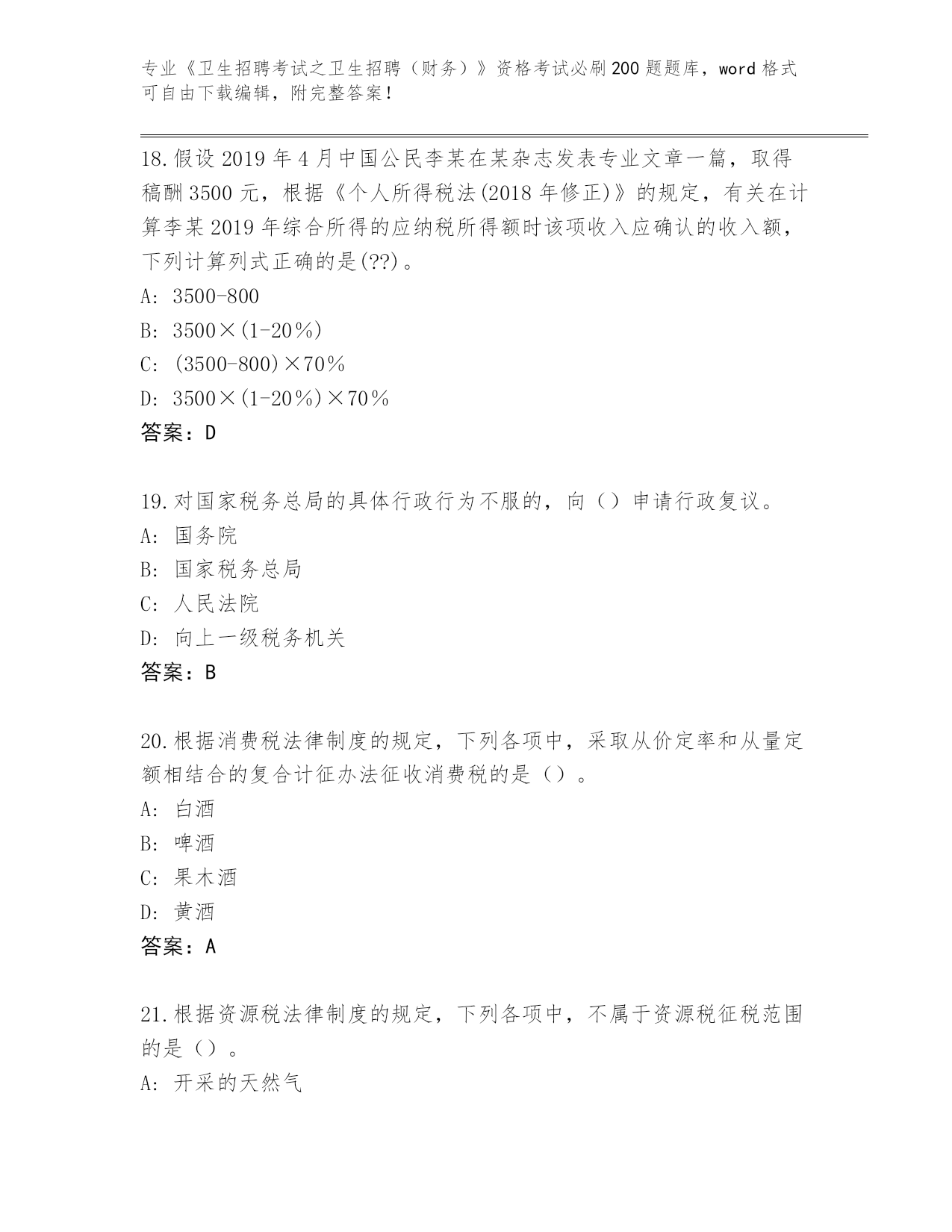 专业《卫生招聘考试之卫生招聘（财务）》资格考试必刷200题题库，word格式可自由下载编辑，附完整答案！

18.假设2019年4月中国公民李某在某杂志发表专业文章一篇，取得稿酬3500元，根据《个人所得税法(2018年修正)》的规定，有关在计算李某2019年综合所得的应纳税所得额时该项收入应确认的收入额，下列计算列式正确的是(??)。
A: 3500-800
B: 3500×(1-20%)
C: (3500-800)×70%
D: 3500×(1-20%)×70%
答案：D

19.对国家税务总局的具体行政行为不服的，向（）申请行政复议。
A: 国务院
B: 国家税务总局
C: 人民法院
D: 向上一级税务机关
答案：B

20.根据消费税法律制度的规定，下列各项中，采取从价定率和从量定额相结合的复合计征办法征收消费税的是（）。
A: 白酒
B: 啤酒
C: 果木酒
D: 黄酒
答案：A

21.根据资源税法律制度的规定，下列各项中，不属于资源税征税范围的是（）。
A: 开采的天然气